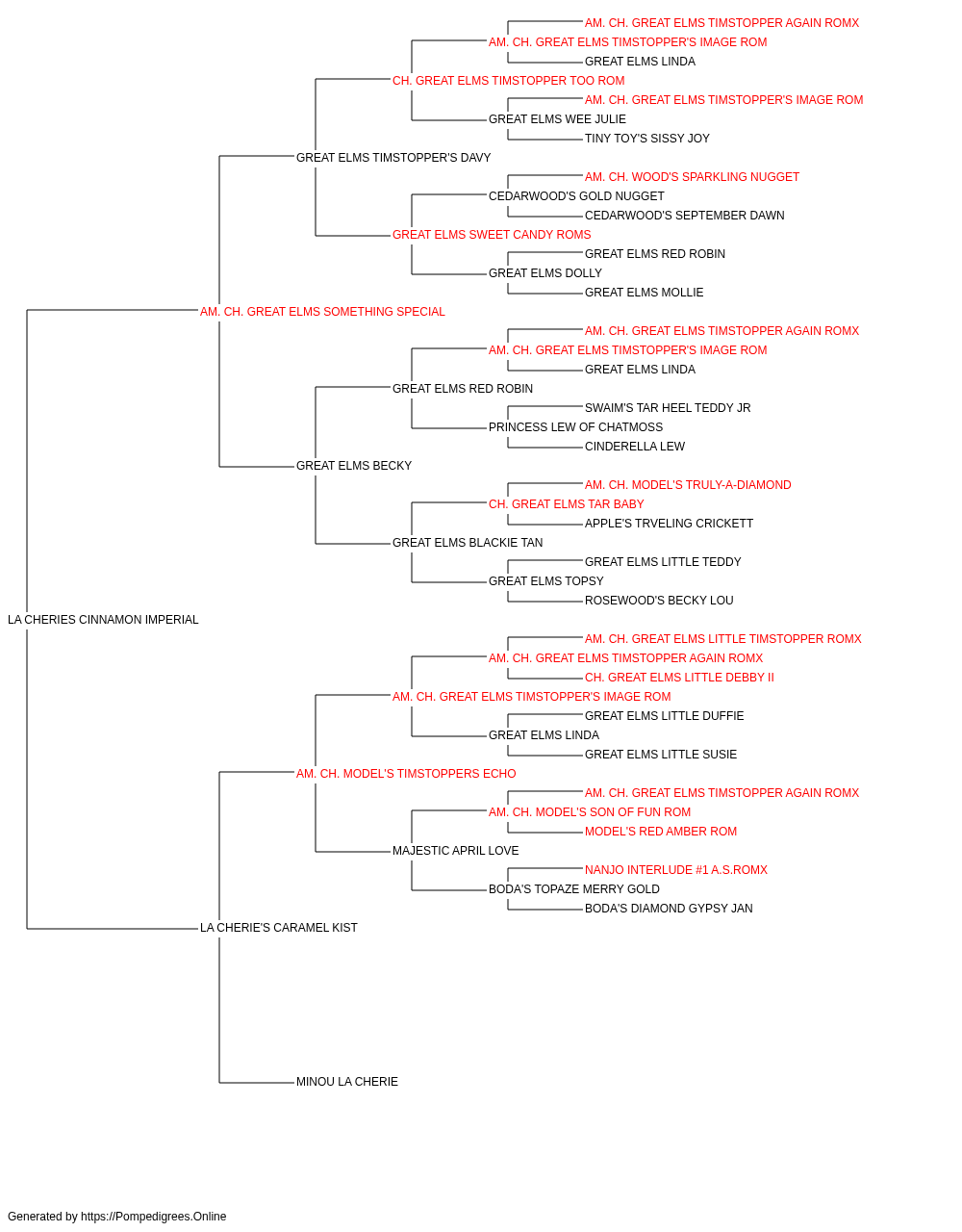 AM. CH. GREAT ELMS TIMSTOPPER AGAIN ROMX
AM. CH. GREAT ELMS TIMSTOPPER'S IMAGE ROM
GREAT ELMS LINDA
CH. GREAT ELMS TIMSTOPPER TOO ROM
AM. CH. GREAT ELMS TIMSTOPPER'S IMAGE ROM
GREAT ELMS WEE JULIE
TINY TOY'S SISSY JOY
GREAT ELMS TIMSTOPPER'S DAVY
AM. CH. WOOD'S SPARKLING NUGGET
CEDARWOOD'S GOLD NUGGET
CEDARWOOD'S SEPTEMBER DAWN
GREAT ELMS SWEET CANDY ROMS
GREAT ELMS RED ROBIN
GREAT ELMS DOLLY
GREAT ELMS MOLLIE
AM. CH. GREAT ELMS SOMETHING SPECIAL
AM. CH. GREAT ELMS TIMSTOPPER AGAIN ROMX
AM. CH. GREAT ELMS TIMSTOPPER'S IMAGE ROM
GREAT ELMS LINDA
GREAT ELMS RED ROBIN
SWAIM'S TAR HEEL TEDDY JR
PRINCESS LEW OF CHATMOSS
CINDERELLA LEW
GREAT ELMS BECKY
AM. CH. MODEL'S TRULY-A-DIAMOND
CH. GREAT ELMS TAR BABY
APPLE'S TRVELING CRICKETT
GREAT ELMS BLACKIE TAN
GREAT ELMS LITTLE TEDDY
GREAT ELMS TOPSY
ROSEWOOD'S BECKY LOU
LA CHERIES CINNAMON IMPERIAL
AM. CH. GREAT ELMS LITTLE TIMSTOPPER ROMX
AM. CH. GREAT ELMS TIMSTOPPER AGAIN ROMX
CH. GREAT ELMS LITTLE DEBBY II
AM. CH. GREAT ELMS TIMSTOPPER'S IMAGE ROM
GREAT ELMS LITTLE DUFFIE
GREAT ELMS LINDA
GREAT ELMS LITTLE SUSIE
AM. CH. MODEL'S TIMSTOPPERS ECHO
AM. CH. GREAT ELMS TIMSTOPPER AGAIN ROMX
AM. CH. MODEL'S SON OF FUN ROM
MODEL'S RED AMBER ROM
MAJESTIC APRIL LOVE
NANJO INTERLUDE #1 A.S.ROMX
BODA'S TOPAZE MERRY GOLD
BODA'S DIAMOND GYPSY JAN
LA CHERIE'S CARAMEL KIST
MINOU LA CHERIE

Generated by https://Pompedigrees.Online